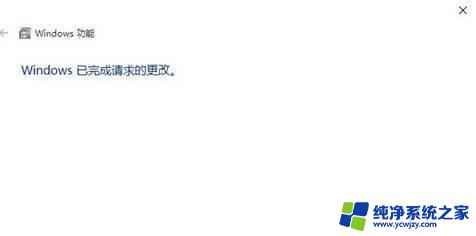 Windows 功能

Windows 已完成请求的更改。

纯净系统之家
www.ycwjzy.com